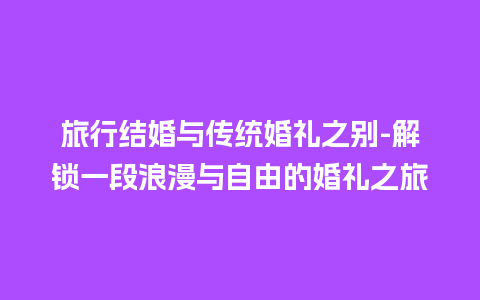 旅行结婚与传统婚礼之别-解锁一段浪漫与自由的婚礼之旅